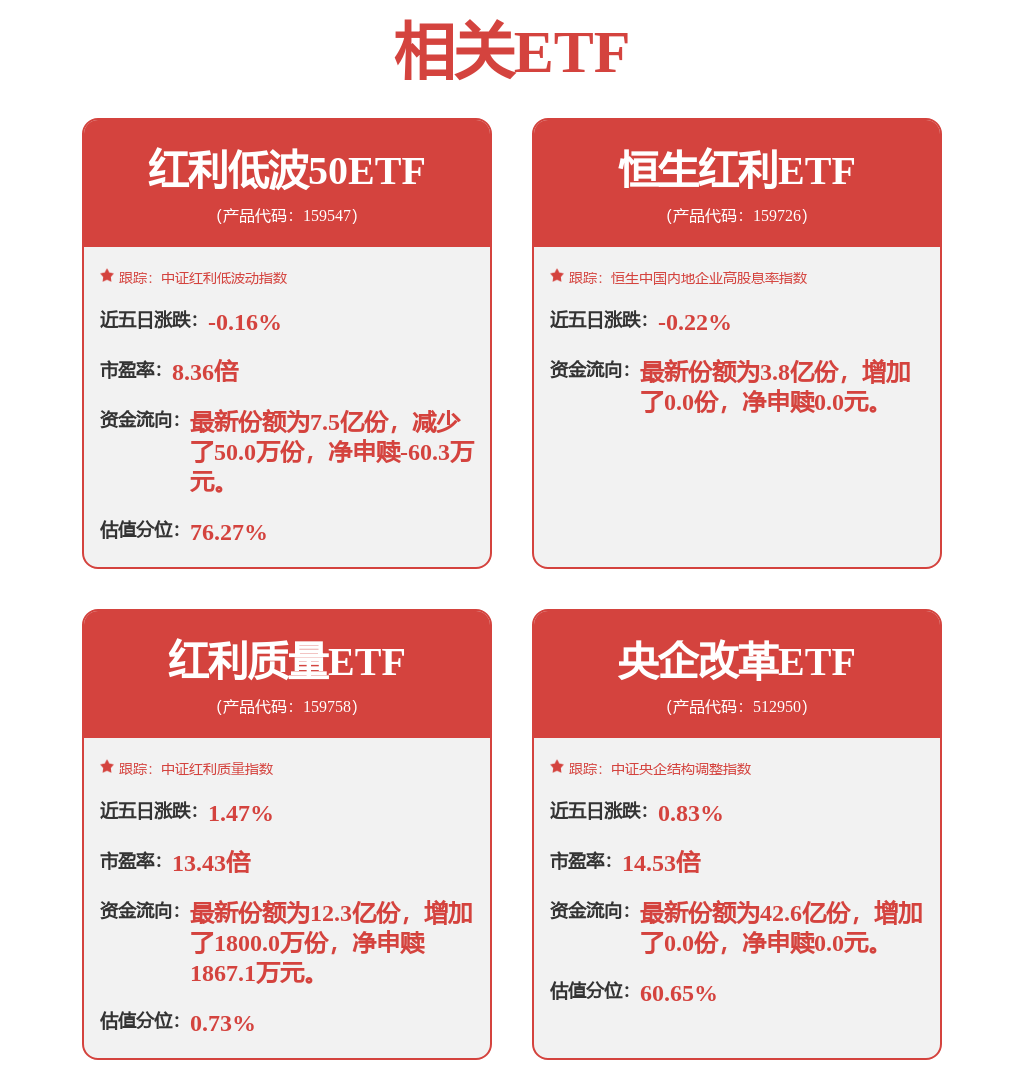 相关ETF

红利低波50ETF
(产品代码：159547)

跟踪：中证红利低波动指数

近五日涨跌：-0.16%

市盈率：8.36倍

资金流向：最新份额为7.5亿份，减少了50.0万份，净申赎-60.3万元。

估值分位：76.27%

恒生红利ETF
(产品代码：159726)

跟踪：恒生中国内地企业高股息率指数

近五日涨跌：-0.22%

资金流向：最新份额为3.8亿份，增加了0.0份，净申赎0.0元。

红利质量ETF
(产品代码：159758)

跟踪：中证红利质量指数

近五日涨跌：1.47%

市盈率：13.43倍

资金流向：最新份额为12.3亿份，增加了1800.0万份，净申赎1867.1万元。

估值分位：0.73%

央企改革ETF
(产品代码：512950)

跟踪：中证央企结构调整指数

近五日涨跌：0.83%

市盈率：14.53倍

资金流向：最新份额为42.6亿份，增加了0.0份，净申赎0.0元。

估值分位：60.65%